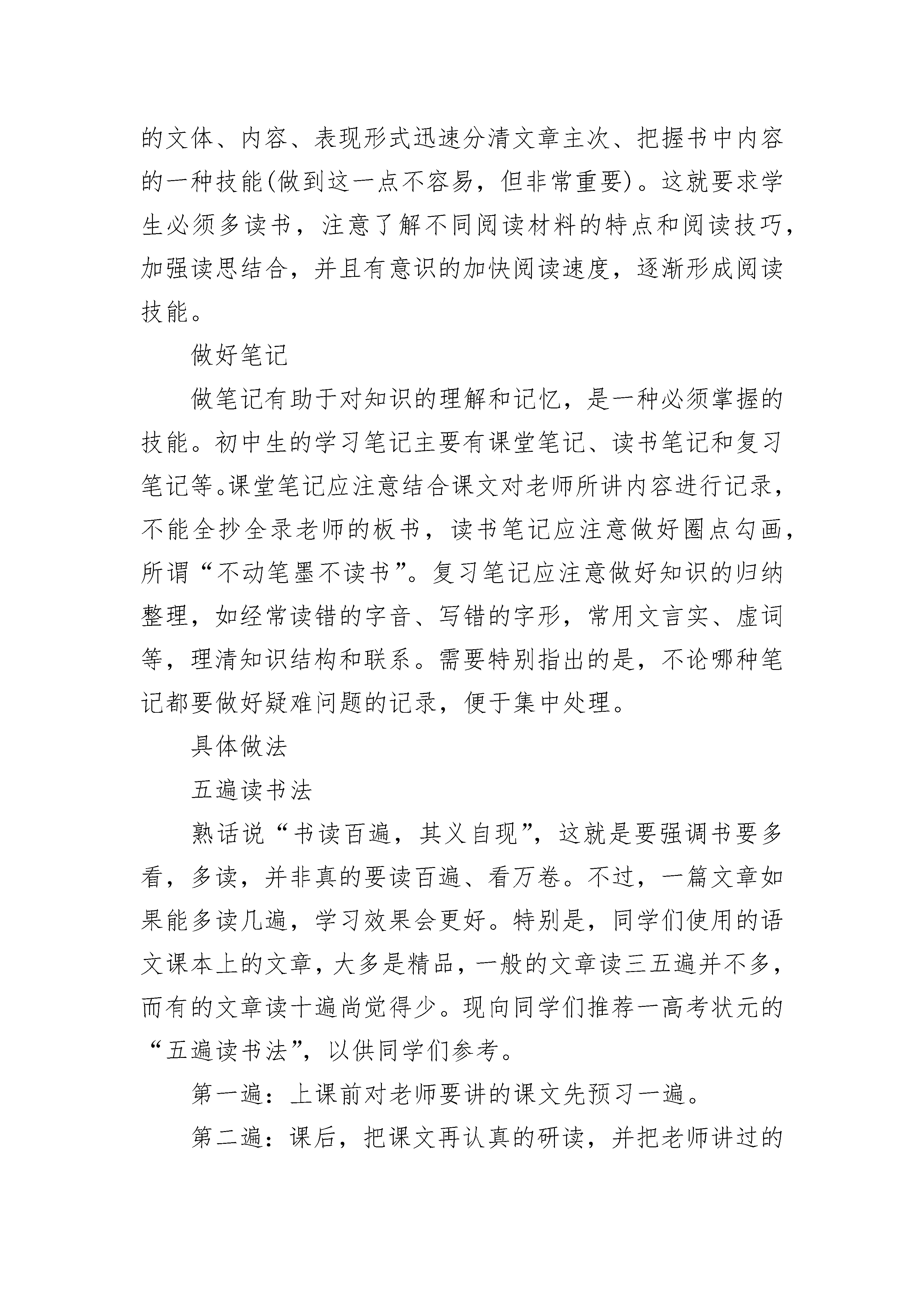 的文体、内容、表现形式迅速分清文章主次、把握书中内容的一种技能(做到这一点不容易，但非常重要)。这就要求学生必须多读书，注意了解不同阅读材料的特点和阅读技巧，加强读思结合，并且有意识的加快阅读速度，逐渐形成阅读技能。

做好笔记

做笔记有助于对知识的理解和记忆，是一种必须掌握的技能。初中生的学习笔记主要有课堂笔记、读书笔记和复习笔记等。课堂笔记应注意结合课文对老师所讲内容进行记录，不能全抄全录老师的板书，读书笔记应注意做好圈点勾画，所谓“不动笔墨不读书”。复习笔记应注意做好知识的归纳整理，如经常读错的字音、写错的字形，常用文言实、虚词等，理清知识结构和联系。需要特别指出的是，不论哪种笔记都要做好疑难问题的记录，便于集中处理。

具体做法

五遍读书法

熟话说“书读百遍，其义自现”，这就是要强调书要多看，多读，并非真的要读百遍、看万卷。不过，一篇文章如果能多读几遍，学习效果会更好。特别是，同学们使用的语文课本上的文章，大多是精品，一般的文章读三五遍并不多，而有的文章读十遍尚觉得少。现向同学们推荐一高考状元的“五遍读书法”，以供同学们参考。

第一遍：上课前对老师要讲的课文先预习一遍。

第二遍：课后，把课文再认真的研读，并把老师讲过的